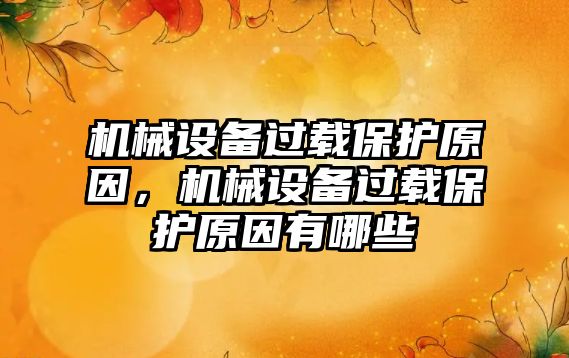 机械设备过载保护原因，机械设备过载保护原因有哪些